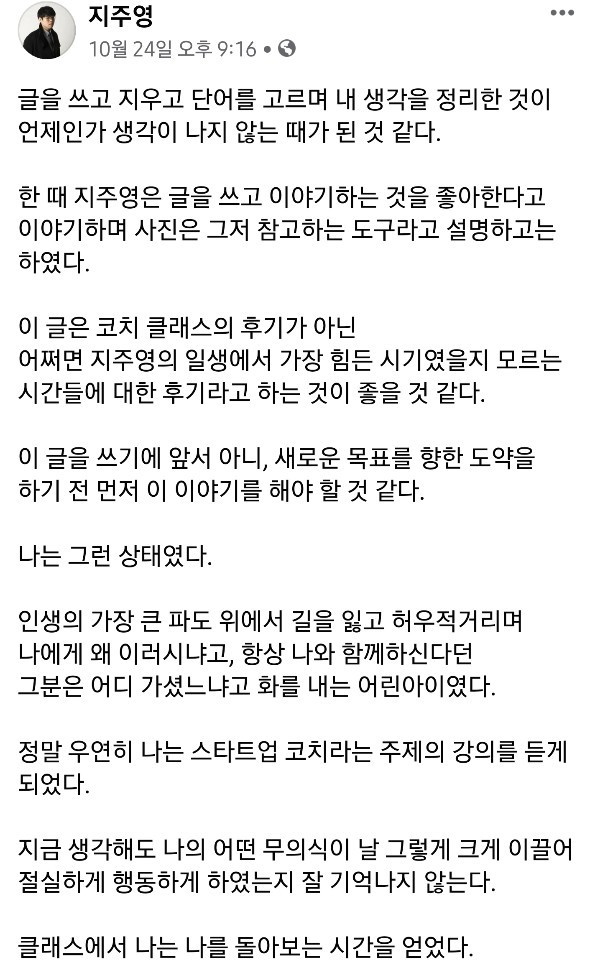 지주영
10월 24일 오후 9:16 •

글을 쓰고 지우고 단어를 고르며 내 생각을 정리한 것이 언제인가 생각이 나지 않는 때가 된 것 같다.

한 때 지주영은 글을 쓰고 이야기하는 것을 좋아한다고 이야기하며 사진은 그저 참고하는 도구라고 설명하고는 하였다.

이 글은 코치 클래스의 후기가 아닌
어쩌면 지주영의 일생에서 가장 힘든 시기였을지 모르는 시간들에 대한 후기라고 하는 것이 좋을 것 같다.

이 글을 쓰기에 앞서 아니, 새로운 목표를 향한 도약을 하기 전 먼저 이 이야기를 해야 할 것 같다.

나는 그런 상태였다.

인생의 가장 큰 파도 위에서 길을 잃고 허우적거리며
나에게 왜 이러시냐고, 항상 나와 함께하신다던
그분은 어디 가셨느냐고 화를 내는 어린아이였다.

정말 우연히 나는 스타트업 코치라는 주제의 강의를 듣게 되었다.

지금 생각해도 나의 어떤 무의식이 날 그렇게 크게 이끌어 절실하게 행동하게 하였는지 잘 기억나지 않는다.

클래스에서 나는 나를 돌아보는 시간을 얻었다.